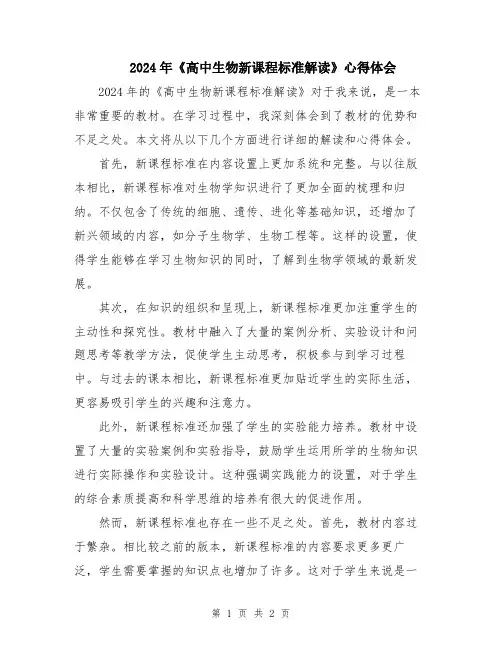 2024年《高中生物新课程标准解读》心得体会

2024年的《高中生物新课程标准解读》对于我来说，是一本非常重要的教材。在学习过程中，我深刻体会到了教材的优势和不足之处。本文将从以下几个方面进行详细的解读和心得体会。

首先，新课程标准在内容设置上更加系统和完整。与以往版本相比，新课程标准对生物学知识进行了更加全面的梳理和归纳。不仅包含了传统的细胞、遗传、进化等基础知识，还增加了新兴领域的内容，如分子生物学、生物工程等。这样的设置，使得学生能够在学习生物知识的同时，了解到生物学领域的最新发展。

其次，在知识的组织和呈现上，新课程标准更加注重学生的主动性和探究性。教材中融入了大量的案例分析、实验设计和问题思考等教学方法，促使学生主动思考，积极参与到学习过程中。与过去的课本相比，新课程标准更加贴近学生的实际生活，更容易吸引学生的兴趣和注意力。

此外，新课程标准还加强了学生的实验能力培养。教材中设置了大量的实验案例和实验指导，鼓励学生运用所学的生物知识进行实际操作和实验设计。这种强调实践能力的设置，对于学生的综合素质提高和科学思维的培养有很大的促进作用。

然而，新课程标准也存在一些不足之处。首先，教材内容过于繁杂。相比较之前的版本，新课程标准的内容要求更多更广泛，学生需要掌握的知识点也增加了许多。这对于学生来说是一

第 1 页 共 2 页